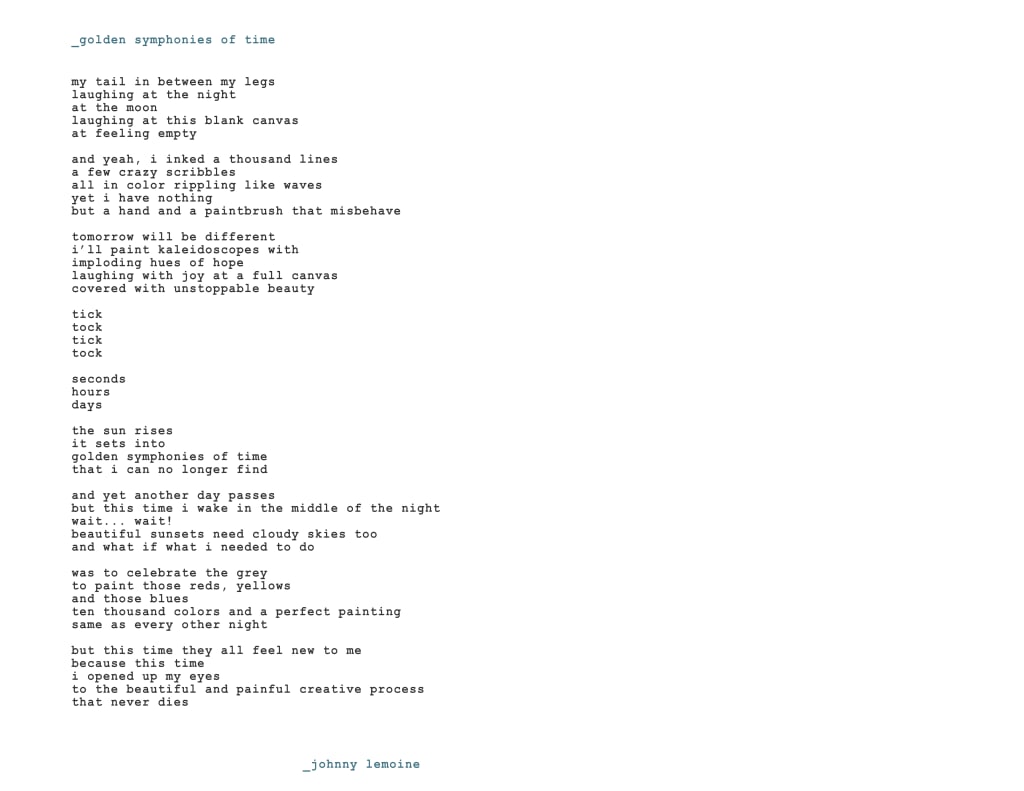 _golden symphonies of time

my tail in between my legs
laughing at the night
at the moon
laughing at this blank canvas
at feeling empty

and yeah, i inked a thousand lines
a few crazy scribbles
all in color rippling like waves
yet i have nothing
but a hand and a paintbrush that misbehave

tomorrow will be different
i'll paint kaleidoscopes with
imploding hues of hope
laughing with joy at a full canvas
covered with unstoppable beauty

tick
tock
tick
tock

seconds
hours
days

the sun rises
it sets into
golden symphonies of time
that i can no longer find

and yet another day passes
but this time i wake in the middle of the night
wait... wait!
beautiful sunsets need cloudy skies too
and what if what i needed to do

was to celebrate the grey
to paint those reds, yellows
and those blues
ten thousand colors and a perfect painting
same as every other night

but this time they all feel new to me
because this time
i opened up my eyes
to the beautiful and painful creative process
that never dies

_johnny lemoine